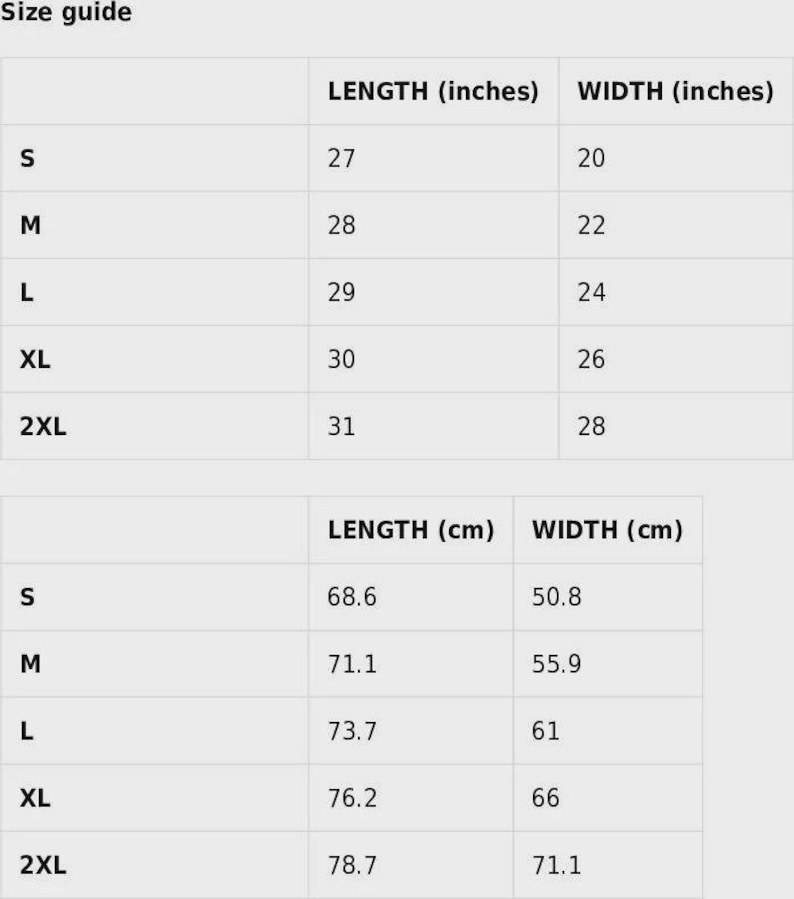 Size guide

| | LENGTH (inches) | WIDTH (inches) |
|---|---|---|
| S | 27 | 20 |
| M | 28 | 22 |
| L | 29 | 24 |
| XL | 30 | 26 |
| 2XL | 31 | 28 |

| | LENGTH (cm) | WIDTH (cm) |
|---|---|---|
| S | 68.6 | 50.8 |
| M | 71.1 | 55.9 |
| L | 73.7 | 61 |
| XL | 76.2 | 66 |
| 2XL | 78.7 | 71.1 |